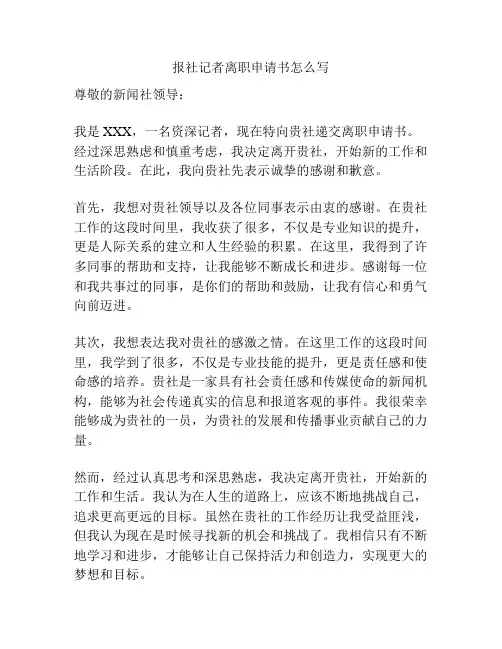 报社记者离职申请书怎么写

尊敬的新闻社领导：

我是 XXX，一名资深记者，现在特向贵社递交离职申请书。经过深思熟虑和慎重考虑，我决定离开贵社，开始新的工作和生活阶段。在此，我向贵社先表示诚挚的感谢和歉意。

首先，我想对贵社领导以及各位同事表示由衷的感谢。在贵社工作的这段时间里，我收获了很多，不仅是专业知识的提升，更是人际关系的建立和人生经验的积累。在这里，我得到了许多同事的帮助和支持，让我能够不断成长和进步。感谢每一位和我共事过的同事，是你们的帮助和鼓励，让我有信心和勇气向前迈进。

其次，我想表达我对贵社的感激之情。在这里工作的这段时间里，我学到了很多，不仅是专业技能的提升，更是责任感和使命感的培养。贵社是一家具有社会责任感和传媒使命的新闻机构，能够为社会传递真实的信息和报道客观的事件。我很荣幸能够成为贵社的一员，为贵社的发展和传播事业贡献自己的力量。

然而，经过认真思考和深思熟虑，我决定离开贵社，开始新的工作和生活。我认为在人生的道路上，应该不断地挑战自己，追求更高更远的目标。虽然在贵社的工作经历让我受益匪浅，但我认为现在是时候寻找新的机会和挑战了。我相信只有不断地学习和进步，才能够让自己保持活力和创造力，实现更大的梦想和目标。